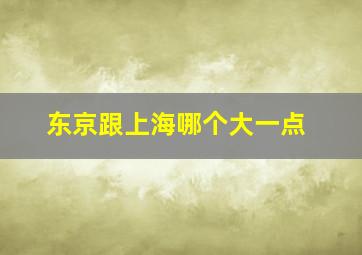 东京跟上海哪个大一点